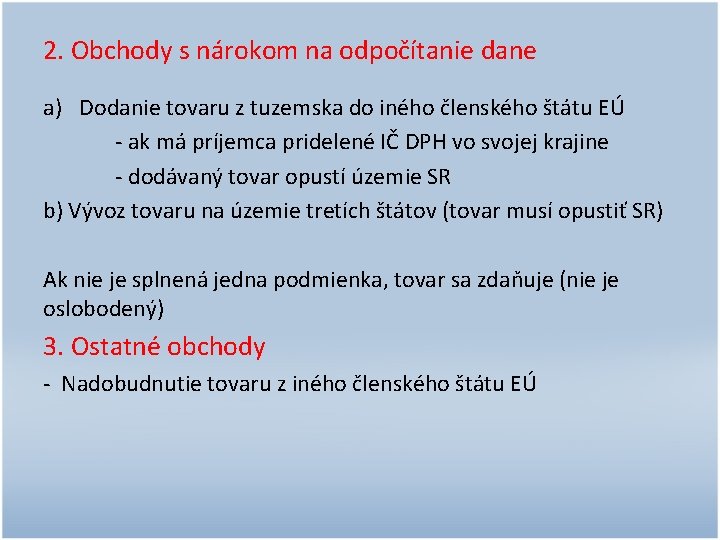 2. Obchody s nárokom na odpočítanie dane

a) Dodanie tovaru z tuzemska do iného členského štátu EÚ
- ak má príjemca pridelené IČ DPH vo svojej krajine
- dodávaný tovar opustí územie SR
b) Vývoz tovaru na územie tretích štátov (tovar musí opustiť SR)

Ak nie je splnená jedna podmienka, tovar sa zdaňuje (nie je oslobodený)

3. Ostatné obchody
- Nadobudnutie tovaru z iného členského štátu EÚ